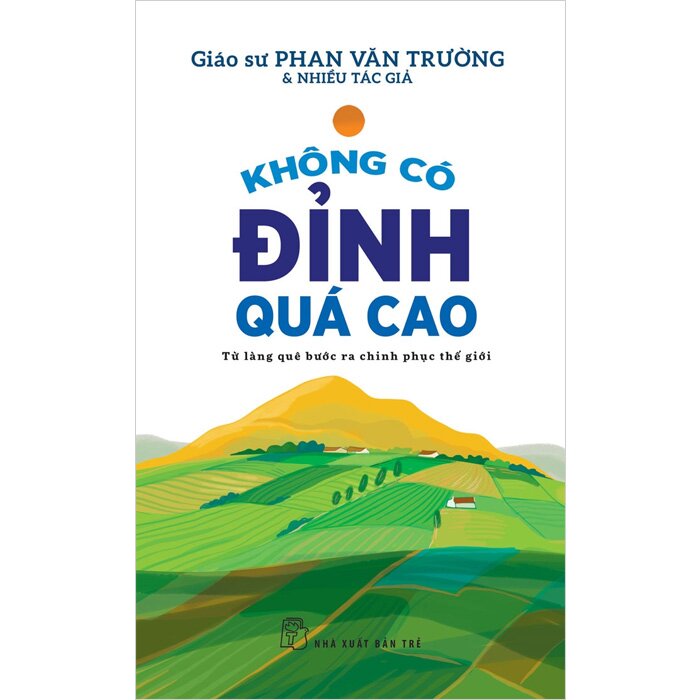 Giáo sư PHAN VĂN TRƯỜNG
& NHIỀU TÁC GIẢ

KHÔNG CÓ
ĐỈNH
QUÁ CAO

Từ làng quê bước ra chinh phục thế giới

NHÀ XUẤT BẢN TRẺ